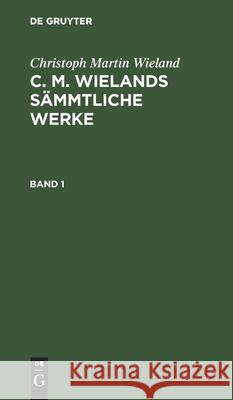 DE GRUYTER

Christoph Martin Wieland
C. M. WIELANDS SÄMMTLICHE WERKE

BAND 1

DE
G

Kraina Książek